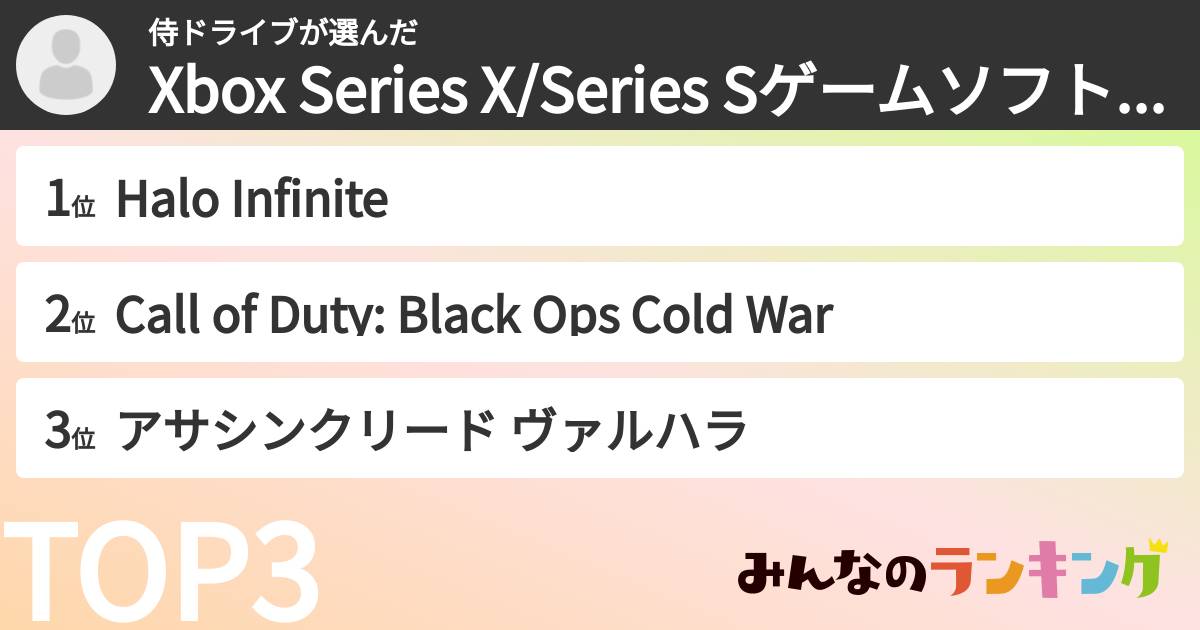 侍ドライブが選んだ
Xbox Series X/Series Sゲームソフト...

1位 Halo Infinite

2位 Call of Duty: Black Ops Cold War

3位 アサシンクリード ヴァルハラ

TOP3

みんなのランキング